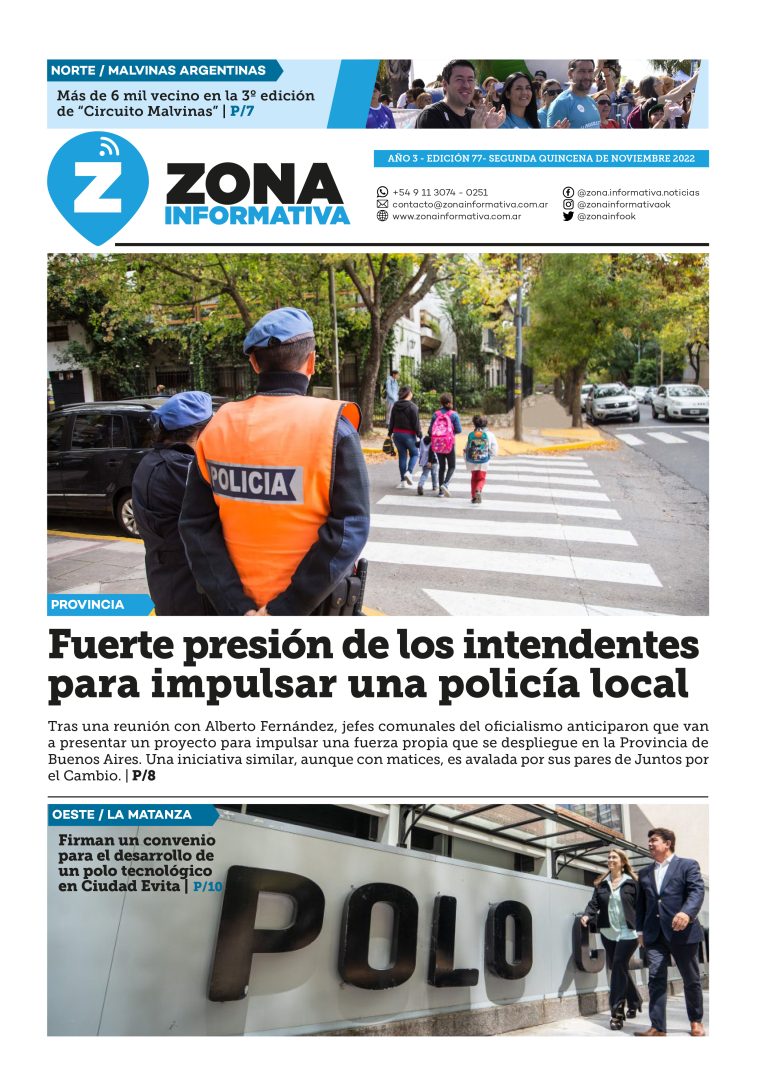 NORTE / MALVINAS ARGENTINAS

Más de 6 mil vecino en la 3º edición de "Circuito Malvinas" | P/7

Z
ZONA
INFORMATIVA

AÑO 3 - EDICIÓN 77- SEGUNDA QUINCENA DE NOVIEMBRE 2022

+54 9 11 3074 - 0251
contacto@zonainformativa.com.ar
www.zonainformativa.com.ar

@zona.informativa.noticias
@zonainformativaok
@zonainfook

POLICIA

PROVINCIA

Fuerte presión de los intendentes para impulsar una policía local

Tras una reunión con Alberto Fernández, jefes comunales del oficialismo anticiparon que van a presentar un proyecto para impulsar una fuerza propia que se despliegue en la Provincia de Buenos Aires. Una iniciativa similar, aunque con matices, es avalada por sus pares de Juntos por el Cambio. | P/8

OESTE / LA MATANZA

Firman un convenio para el desarrollo de un polo tecnológico en Ciudad Evita | P/10

POLO